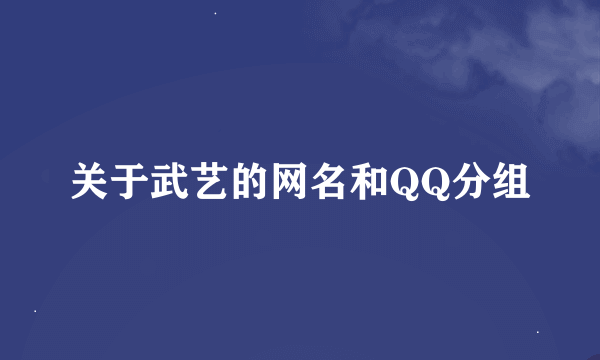 关于武艺的网名和QQ分组